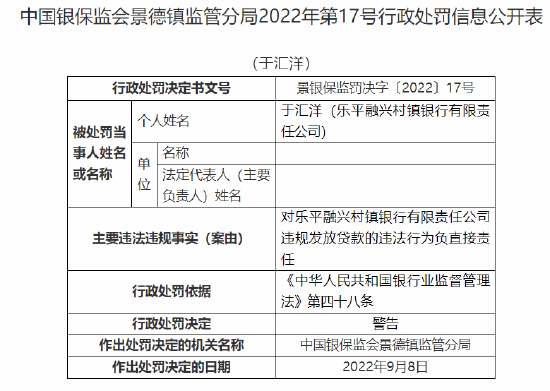 中国银保监会景德镇监管分局2022年第17号行政处罚信息公开表

（于汇洋）

| 行政处罚决定书文号 | | | 景银保监罚决字〔2022〕17号 |
|---|---|---|---|
| 被处罚当事人姓名或名称 | 个人姓名 | | 于汇洋（乐平融兴村镇银行有限责任公司） |
| | 单位 | 名称 | |
| | | 法定代表人（主要负责人）姓名 | |
| 主要违法违规事实（案由） | | | 对乐平融兴村镇银行有限责任公司违规发放贷款的违法行为负直接责任 |
| 行政处罚依据 | | | 《中华人民共和国银行业监督管理法》第四十八条 |
| 行政处罚决定 | | | 警告 |
| 作出处罚决定的机关名称 | | | 中国银保监会景德镇监管分局 |
| 作出处罚决定的日期 | | | 2022年9月8日 |